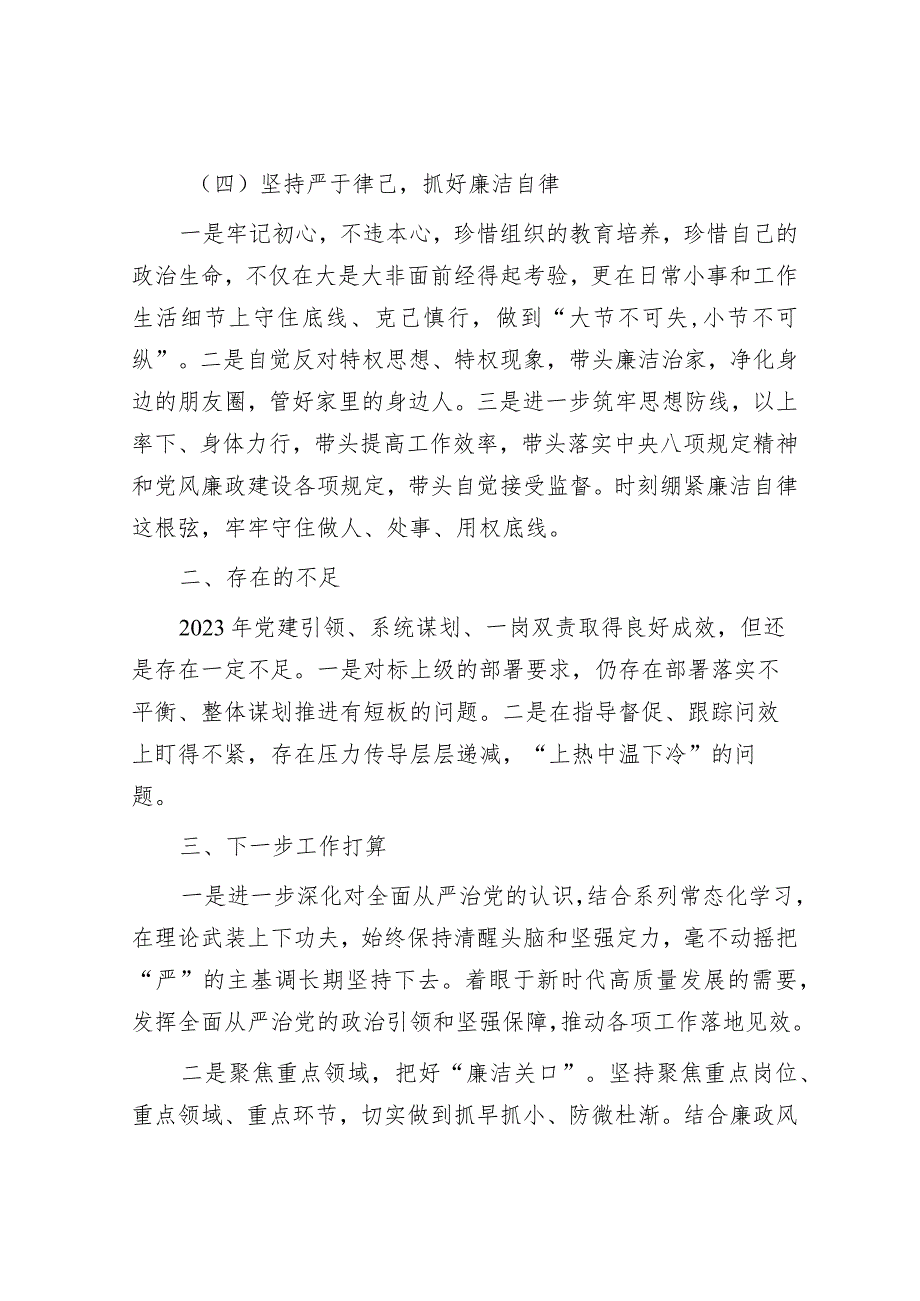 （四）坚持严于律己，抓好廉洁自律

一是牢记初心，不违本心，珍惜组织的教育培养，珍惜自己的政治生命，不仅在大是大非面前经得起考验，更在日常小事和工作生活细节上守住底线、克己慎行，做到“大节不可失,小节不可纵”。二是自觉反对特权思想、特权现象，带头廉洁治家，净化身边的朋友圈，管好家里的身边人。三是进一步筑牢思想防线，以上率下、身体力行，带头提高工作效率，带头落实中央八项规定精神和党风廉政建设各项规定，带头自觉接受监督。时刻绷紧廉洁自律这根弦，牢牢守住做人、处事、用权底线。

二、存在的不足

2023年党建引领、系统谋划、一岗双责取得良好成效，但还是存在一定不足。一是对标上级的部署要求，仍存在部署落实不平衡、整体谋划推进有短板的问题。二是在指导督促、跟踪问效上盯得不紧，存在压力传导层层递减，“上热中温下冷”的问题。

三、下一步工作打算

一是进一步深化对全面从严治党的认识，结合系列常态化学习，在理论武装上下功夫，始终保持清醒头脑和坚强定力，毫不动摇把“严”的主基调长期坚持下去。着眼于新时代高质量发展的需要，发挥全面从严治党的政治引领和坚强保障，推动各项工作落地见效。

二是聚焦重点领域，把好“廉洁关口”。坚持聚焦重点岗位、重点领域、重点环节，切实做到抓早抓小、防微杜渐。结合廉政风